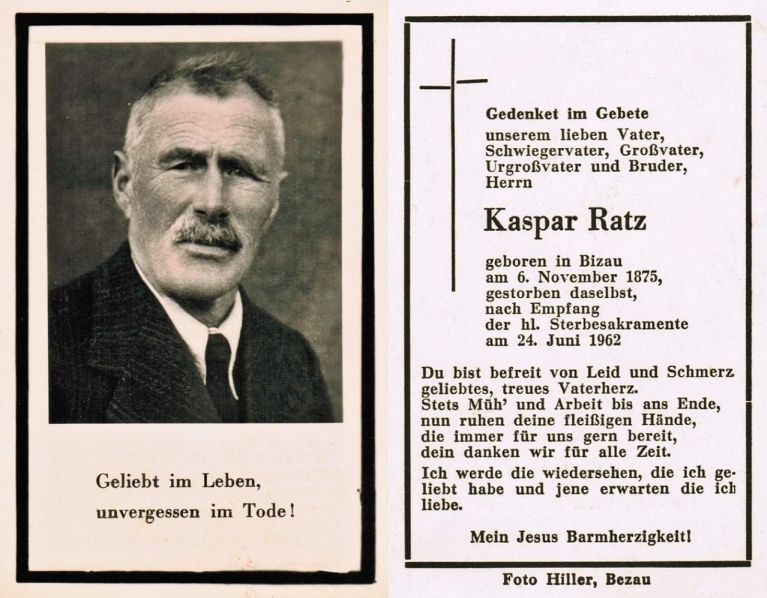 Geliebt im Leben, unvergessen im Tode!

Gedenket im Gebete unserem lieben Vater, Schwiegervater, Großvater, Urgroßvater und Bruder, Herrn

Kaspar Ratz

geboren in Bizau am 6. November 1875, gestorben daselbst, nach Empfang der hl. Sterbesakramente am 24. Juni 1962

Du bist befreit von Leid und Schmerz geliebtes, treues Vaterherz. Stets Müh' und Arbeit bis ans Ende, nun ruhen deine fleißigen Hände, die immer für uns gern bereit, dein danken wir für alle Zeit.

Ich werde die wiedersehen, die ich geliebt habe und jene erwarten die ich liebe.

Mein Jesus Barmherzigkeit!

Foto Hiller, Bezau